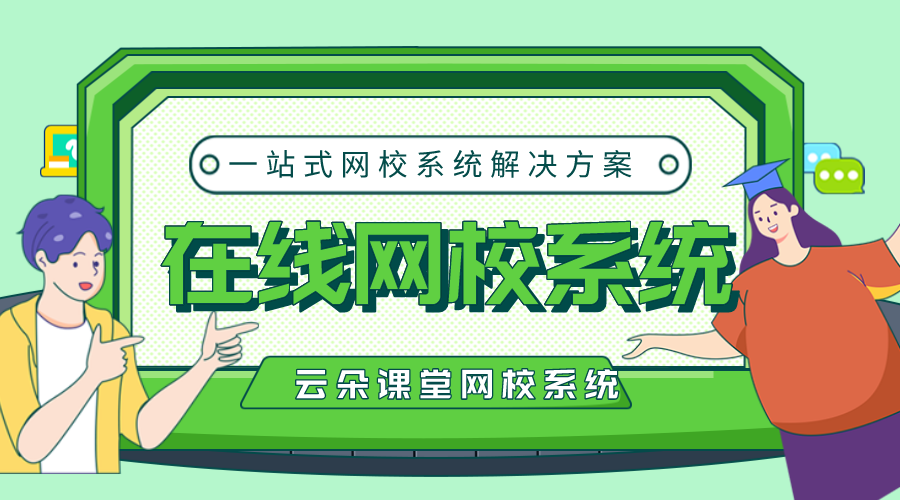 一站式网校系统解决方案

在线网校系统

云朵课堂网校系统